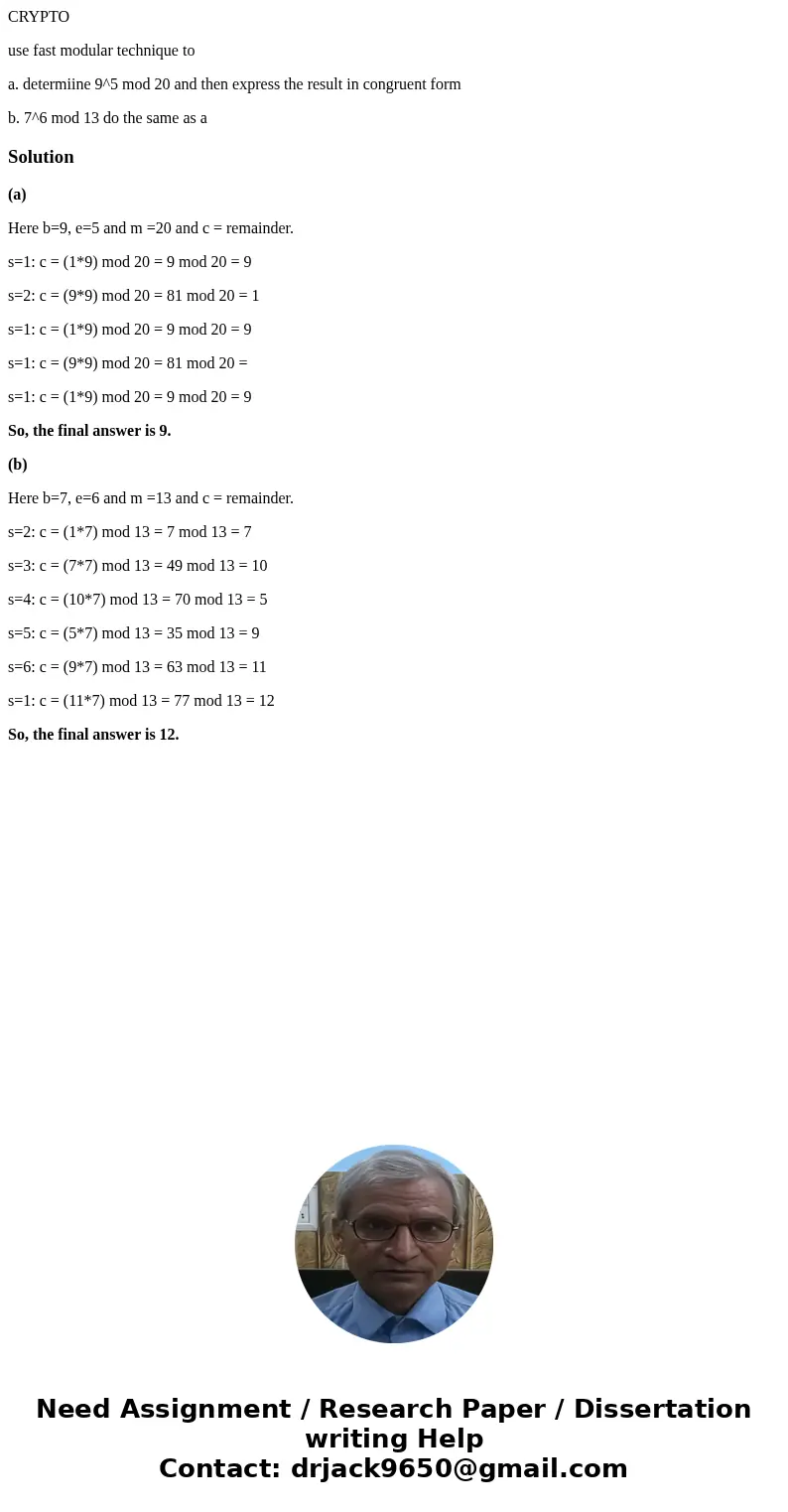 CRYPTO

use fast modular technique to

a. determiine 9^5 mod 20 and then express the result in congruent form

b. 7^6 mod 13 do the same as a

Solution

(a)

Here b=9, e=5 and m =20 and c = remainder.

s=1: c = (1*9) mod 20 = 9 mod 20 = 9

s=2: c = (9*9) mod 20 = 81 mod 20 = 1

s=1: c = (1*9) mod 20 = 9 mod 20 = 9

s=1: c = (9*9) mod 20 = 81 mod 20 =

s=1: c = (1*9) mod 20 = 9 mod 20 = 9

So, the final answer is 9.

(b)

Here b=7, e=6 and m =13 and c = remainder.

s=2: c = (1*7) mod 13 = 7 mod 13 = 7

s=3: c = (7*7) mod 13 = 49 mod 13 = 10

s=4: c = (10*7) mod 13 = 70 mod 13 = 5

s=5: c = (5*7) mod 13 = 35 mod 13 = 9

s=6: c = (9*7) mod 13 = 63 mod 13 = 11

s=1: c = (11*7) mod 13 = 77 mod 13 = 12

So, the final answer is 12.

Need Assignment / Research Paper / Dissertation writing Help
Contact: drjack9650@gmail.com